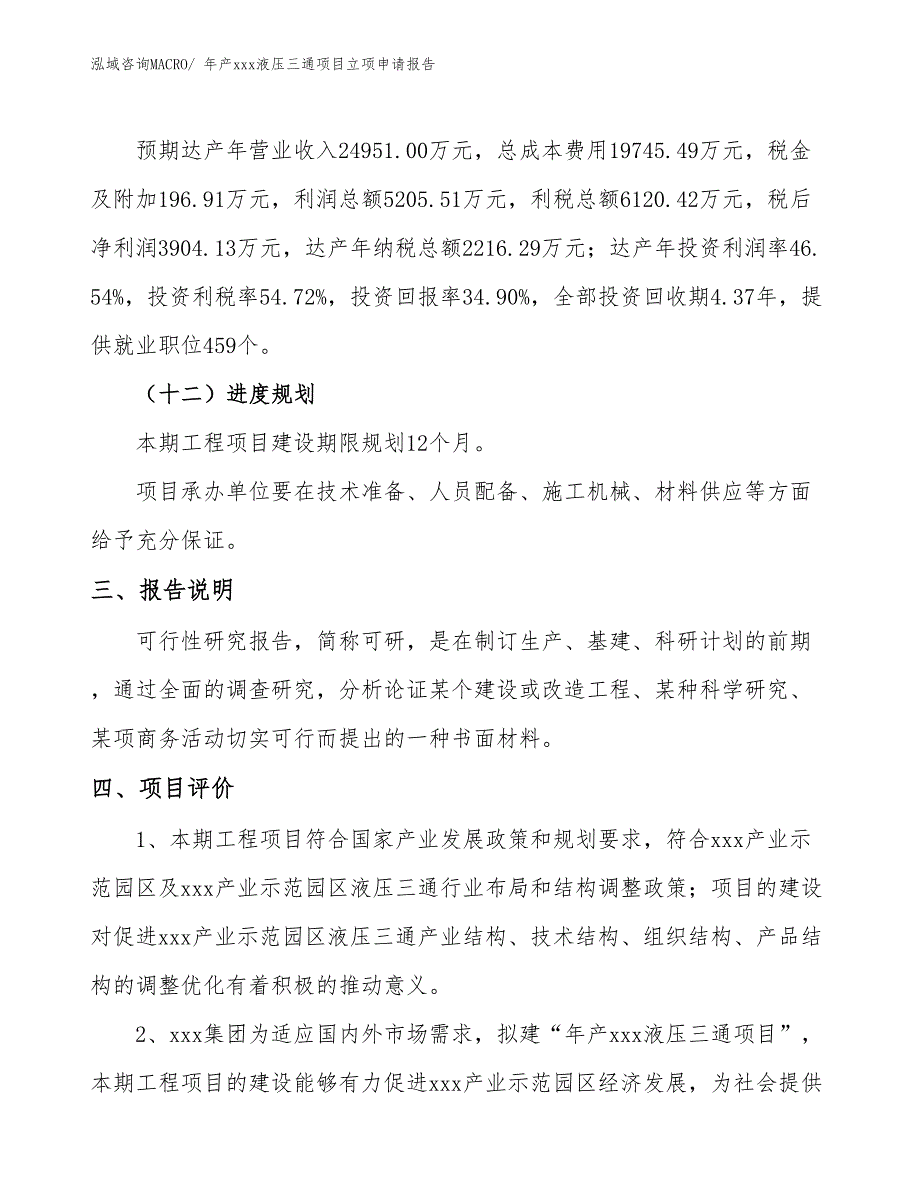 泓域咨询MACRO/ 年产xxx液压三通项目立项申请报告

预期达产年营业收入24951.00万元，总成本费用19745.49万元，税金及附加196.91万元，利润总额5205.51万元，利税总额6120.42万元，税后净利润3904.13万元，达产年纳税总额2216.29万元；达产年投资利润率46.54%，投资利税率54.72%，投资回报率34.90%，全部投资回收期4.37年，提供就业职位459个。

（十二）进度规划

本期工程项目建设期限规划12个月。

项目承办单位要在技术准备、人员配备、施工机械、材料供应等方面给予充分保证。

三、报告说明

可行性研究报告，简称可研，是在制订生产、基建、科研计划的前期，通过全面的调查研究，分析论证某个建设或改造工程、某种科学研究、某项商务活动切实可行而提出的一种书面材料。

四、项目评价

1、本期工程项目符合国家产业发展政策和规划要求，符合xxx产业示范园区及xxx产业示范园区液压三通行业布局和结构调整政策；项目的建设对促进xxx产业示范园区液压三通产业结构、技术结构、组织结构、产品结构的调整优化有着积极的推动意义。

2、xxx集团为适应国内外市场需求，拟建“年产xxx液压三通项目”，本期工程项目的建设能够有力促进xxx产业示范园区经济发展，为社会提供